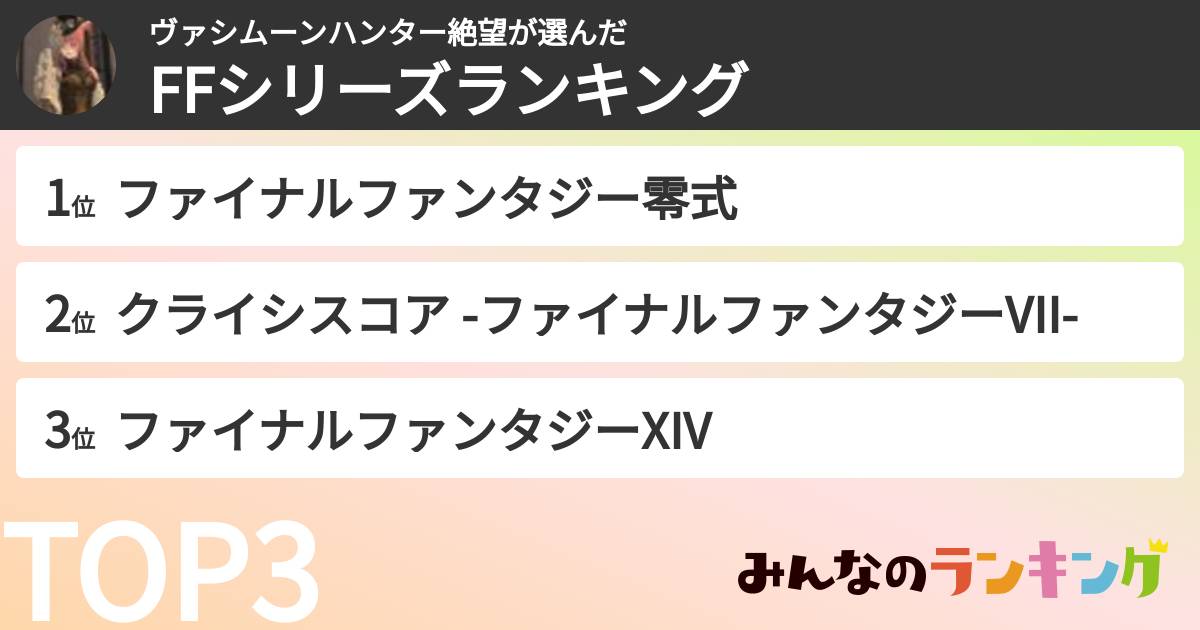 ヴァシムーンハンター絶望が選んだ
FFシリーズランキング

1位 ファイナルファンタジー零式

2位 クライシスコア -ファイナルファンタジーVII-

3位 ファイナルファンタジーXIV

TOP3

みんなのランキング